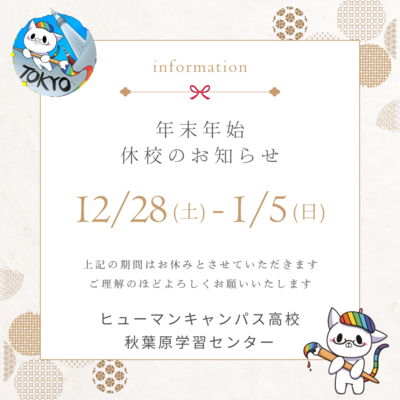 TOKYO

information

年末年始
休校のお知らせ

12/28(土) - 1/5(日)

上記の期間はお休みとさせていただきます
ご理解のほどよろしくお願いいたします

ヒューマンキャンパス高校
秋葉原学習センター